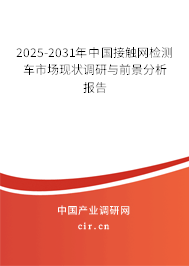 2025-2031年中国接触网检测车市场现状调研与前景分析报告

中国产业调研网

cir.cn